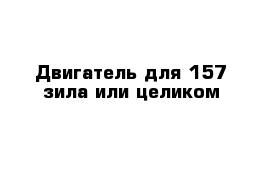 Двигатель для 157 зила или целиком